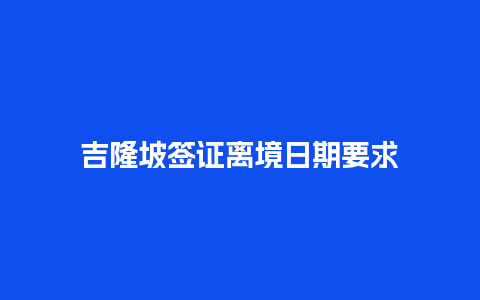 吉隆坡签证离境日期要求